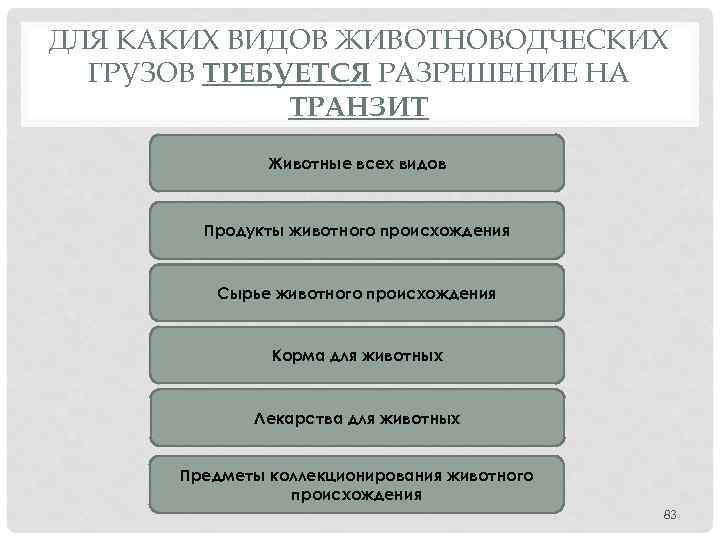 ДЛЯ КАКИХ ВИДОВ ЖИВОТНОВОДЧЕСКИХ ГРУЗОВ ТРЕБУЕТСЯ РАЗРЕШЕНИЕ НА ТРАНЗИТ

Животные всех видов

Продукты животного происхождения

Сырье животного происхождения

Корма для животных

Лекарства для животных

Предметы коллекционирования животного происхождения

83